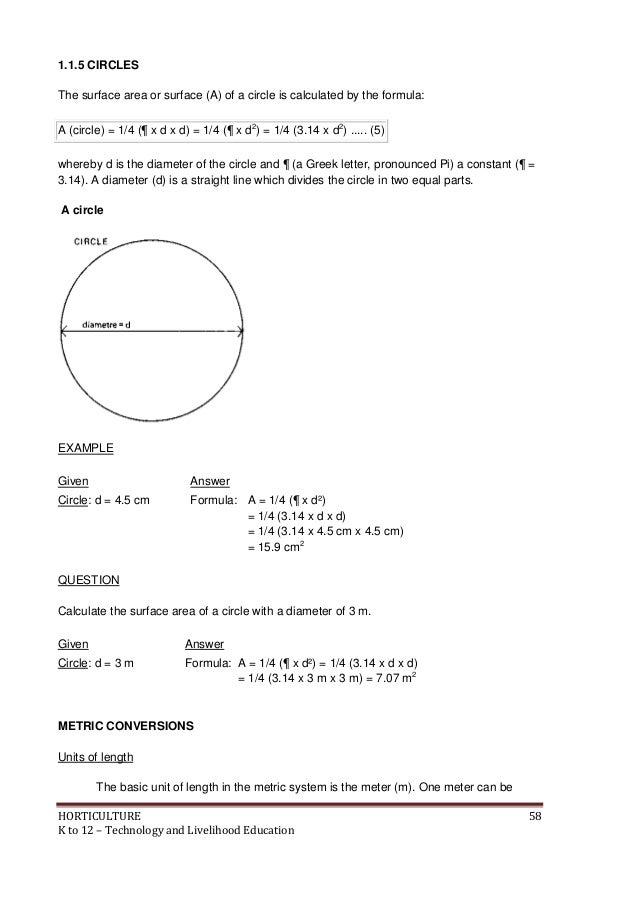 1.1.5 CIRCLES

The surface area or surface (A) of a circle is calculated by the formula:

A (circle) = 1/4 (¶ x d x d) = 1/4 (¶ x $d^2$) = 1/4 (3.14 x $d^2$) ..... (5)

whereby d is the diameter of the circle and ¶ (a Greek letter, pronounced Pi) a constant (¶ = 3.14). A diameter (d) is a straight line which divides the circle in two equal parts.

A circle

CIRCLE

diametre = d

EXAMPLE

Given
Circle: d = 4.5 cm

Answer
Formula: A = 1/4 (¶ x $d^2$)
= 1/4 (3.14 x d x d)
= 1/4 (3.14 x 4.5 cm x 4.5 cm)
= 15.9 $cm^2$

QUESTION

Calculate the surface area of a circle with a diameter of 3 m.

Given
Circle: d = 3 m

Answer
Formula: A = 1/4 (¶ x $d^2$) = 1/4 (3.14 x d x d)
= 1/4 (3.14 x 3 m x 3 m) = 7.07 $m^2$

METRIC CONVERSIONS

Units of length

The basic unit of length in the metric system is the meter (m). One meter can be

HORTICULTURE
K to 12 – Technology and Livelihood Education
58